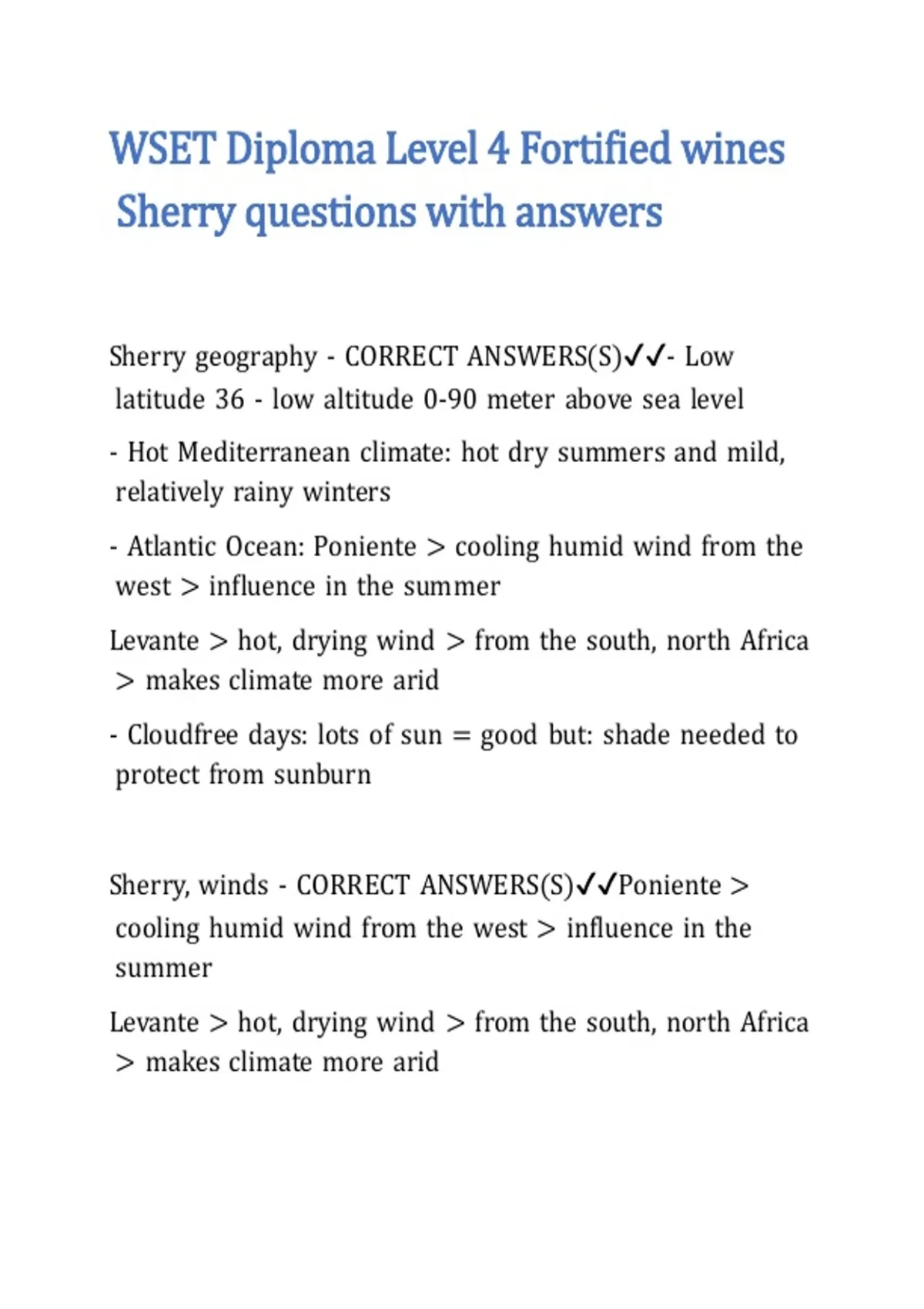 WSET Diploma Level 4 Fortified wines Sherry questions with answers

Sherry geography - CORRECT ANSWERS(S)✓✓- Low latitude 36 - low altitude 0-90 meter above sea level

- Hot Mediterranean climate: hot dry summers and mild, relatively rainy winters

- Atlantic Ocean: Poniente > cooling humid wind from the west > influence in the summer

Levante > hot, drying wind > from the south, north Africa > makes climate more arid

- Cloudfree days: lots of sun = good but: shade needed to protect from sunburn

Sherry, winds - CORRECT ANSWERS(S)✓✓Poniente > cooling humid wind from the west > influence in the summer

Levante > hot, drying wind > from the south, north Africa > makes climate more arid